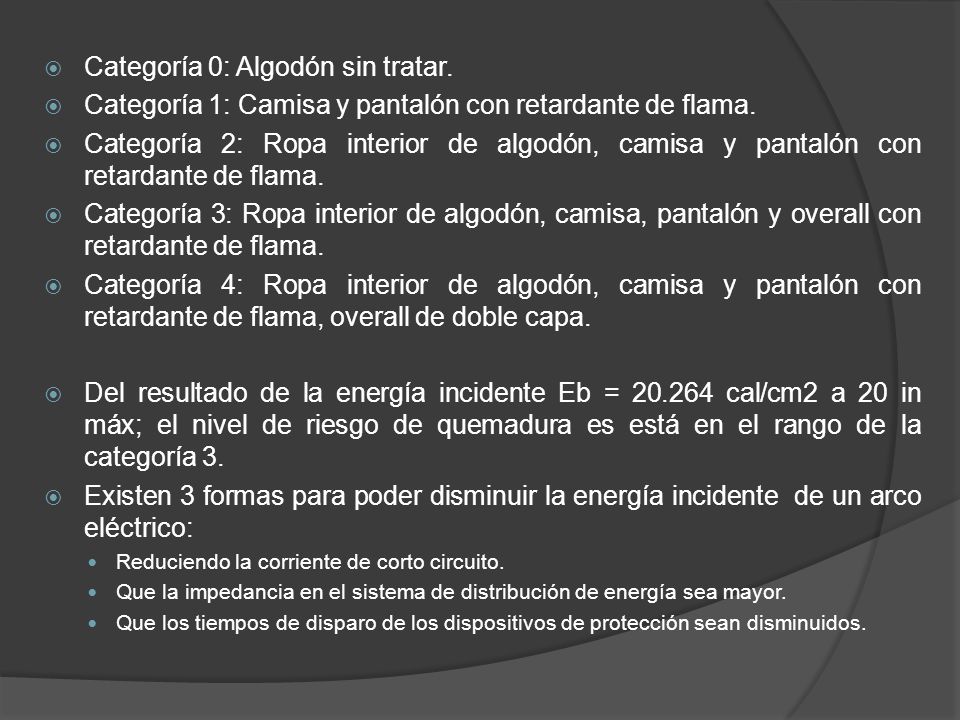 Categoría 0: Algodón sin tratar.
Categoría 1: Camisa y pantalón con retardante de flama.
Categoría 2: Ropa interior de algodón, camisa y pantalón con retardante de flama.
Categoría 3: Ropa interior de algodón, camisa, pantalón y overall con retardante de flama.
Categoría 4: Ropa interior de algodón, camisa y pantalón con retardante de flama, overall de doble capa.

Del resultado de la energía incidente Eb = 20.264 cal/cm2 a 20 in máx; el nivel de riesgo de quemadura es está en el rango de la categoría 3.
Existen 3 formas para poder disminuir la energía incidente de un arco eléctrico:
Reduciendo la corriente de corto circuito.
Que la impedancia en el sistema de distribución de energía sea mayor.
Que los tiempos de disparo de los dispositivos de protección sean disminuidos.